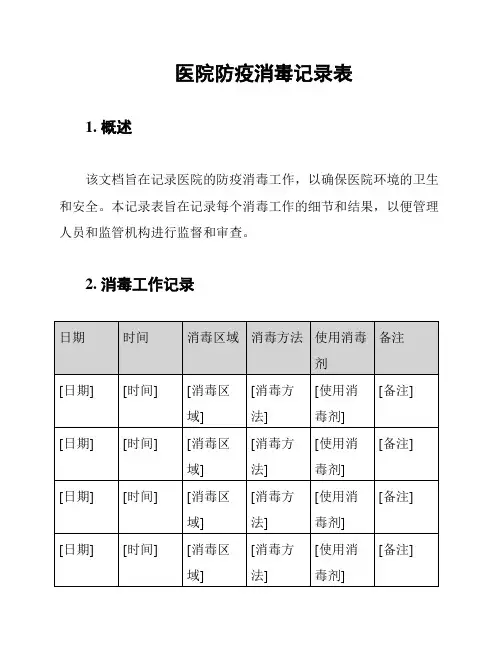 医院防疫消毒记录表

1. 概述

该文档旨在记录医院的防疫消毒工作，以确保医院环境的卫生和安全。本记录表旨在记录每个消毒工作的细节和结果，以便管理人员和监管机构进行监督和审查。

2. 消毒工作记录

| 日期 | 时间 | 消毒区域 | 消毒方法 | 使用消毒剂 | 备注 |
|---|---|---|---|---|---|
| [日期] | [时间] | [消毒区域] | [消毒方法] | [使用消毒剂] | [备注] |
| [日期] | [时间] | [消毒区域] | [消毒方法] | [使用消毒剂] | [备注] |
| [日期] | [时间] | [消毒区域] | [消毒方法] | [使用消毒剂] | [备注] |
| [日期] | [时间] | [消毒区域] | [消毒方法] | [使用消毒剂] | [备注] |